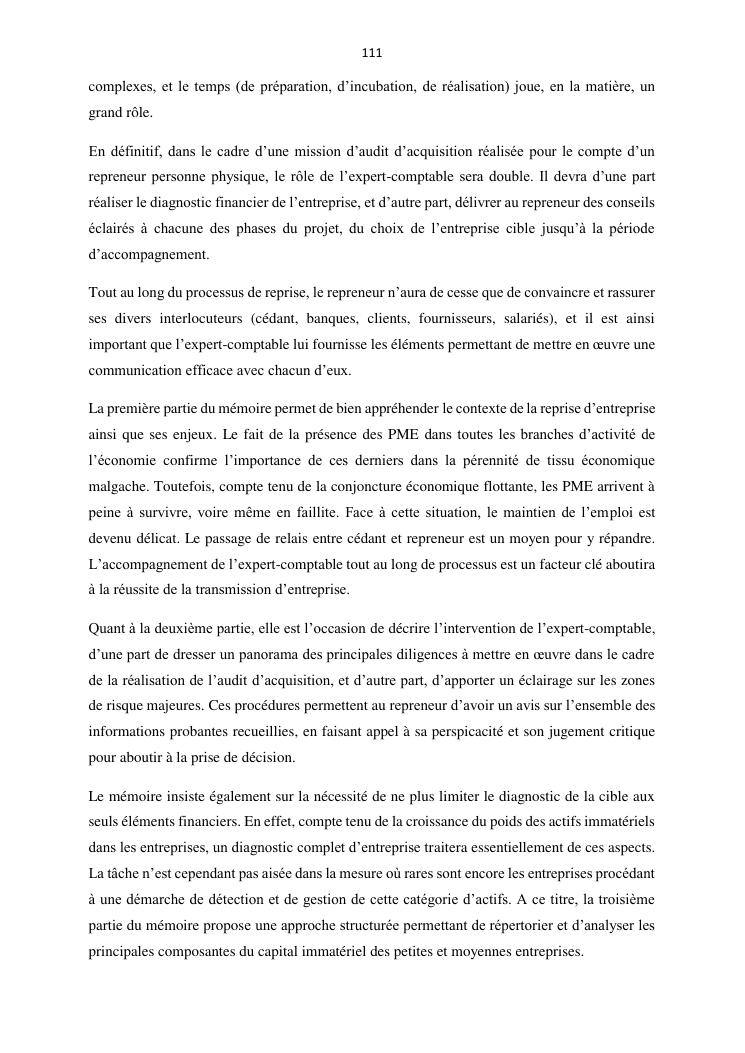 111

complexes, et le temps (de préparation, d'incubation, de réalisation) joue, en la matière, un grand rôle.

En définitif, dans le cadre d'une mission d'audit d'acquisition réalisée pour le compte d'un repreneur personne physique, le rôle de l'expert-comptable sera double. Il devra d'une part réaliser le diagnostic financier de l'entreprise, et d'autre part, délivrer au repreneur des conseils éclairés à chacune des phases du projet, du choix de l'entreprise cible jusqu'à la période d'accompagnement.

Tout au long du processus de reprise, le repreneur n'aura de cesse que de convaincre et rassurer ses divers interlocuteurs (cédant, banques, clients, fournisseurs, salariés), et il est ainsi important que l'expert-comptable lui fournisse les éléments permettant de mettre en œuvre une communication efficace avec chacun d'eux.

La première partie du mémoire permet de bien appréhender le contexte de la reprise d'entreprise ainsi que ses enjeux. Le fait de la présence des PME dans toutes les branches d'activité de l'économie confirme l'importance de ces derniers dans la pérennité de tissu économique malgache. Toutefois, compte tenu de la conjoncture économique flottante, les PME arrivent à peine à survivre, voire même en faillite. Face à cette situation, le maintien de l'emploi est devenu délicat. Le passage de relais entre cédant et repreneur est un moyen pour y répandre. L'accompagnement de l'expert-comptable tout au long de processus est un facteur clé aboutira à la réussite de la transmission d'entreprise.

Quant à la deuxième partie, elle est l'occasion de décrire l'intervention de l'expert-comptable, d'une part de dresser un panorama des principales diligences à mettre en œuvre dans le cadre de la réalisation de l'audit d'acquisition, et d'autre part, d'apporter un éclairage sur les zones de risque majeures. Ces procédures permettent au repreneur d'avoir un avis sur l'ensemble des informations probantes recueillies, en faisant appel à sa perspicacité et son jugement critique pour aboutir à la prise de décision.

Le mémoire insiste également sur la nécessité de ne plus limiter le diagnostic de la cible aux seuls éléments financiers. En effet, compte tenu de la croissance du poids des actifs immatériels dans les entreprises, un diagnostic complet d'entreprise traitera essentiellement de ces aspects. La tâche n'est cependant pas aisée dans la mesure où rares sont encore les entreprises procédant à une démarche de détection et de gestion de cette catégorie d'actifs. A ce titre, la troisième partie du mémoire propose une approche structurée permettant de répertorier et d'analyser les principales composantes du capital immatériel des petites et moyennes entreprises.